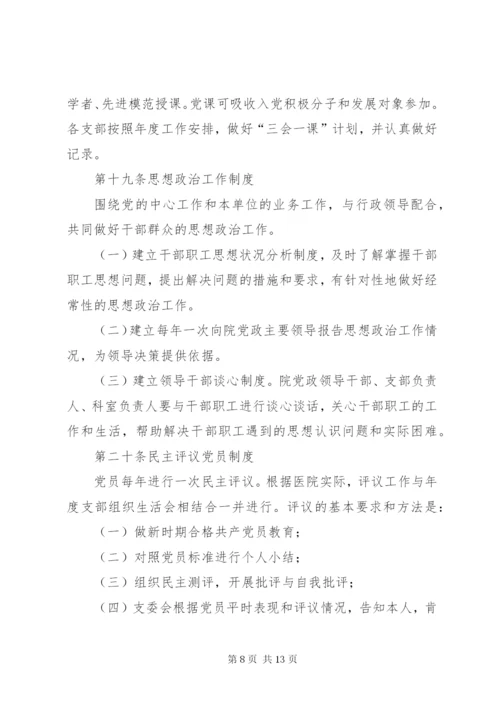 学者、先进模范授课。党课可吸收入党积极分子和发展对象参加。各支部按照年度工作安排，做好“三会一课”计划，并认真做好记录。

第十九条思想政治工作制度

围绕党的中心工作和本单位的业务工作，与行政领导配合，共同做好干部群众的思想政治工作。

（一）建立干部职工思想状况分析制度，及时了解掌握干部职工思想问题，提出解决问题的措施和要求，有针对性地做好经常性的思想政治工作。

（二）建立每年一次向院党政主要领导报告思想政治工作情况，为领导决策提供依据。

（三）建立领导干部谈心制度。院党政领导干部、支部负责人、科室负责人要与干部职工进行谈心谈话，关心干部职工的工作和生活，帮助解决干部职工遇到的思想认识问题和实际困难。

第二十条民主评议党员制度

党员每年进行一次民主评议。根据医院实际，评议工作与年度支部组织生活会相结合一并进行。评议的基本要求和方法是：

（一）做新时期合格共产党员教育；

（二）对照党员标准进行个人小结；

（三）组织民主测评，开展批评与自我批评；

（四）支委会根据党员平时表现和评议情况，告知本人，肯

第 8 页 共 13 页